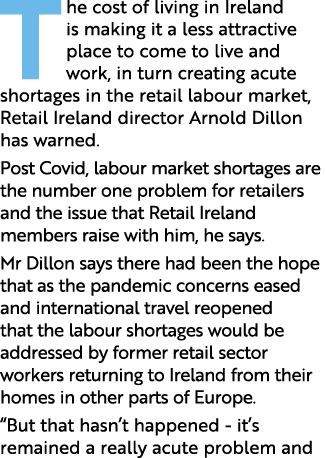 The cost of living in Ireland is making it a less attractive place to come to live and work, in turn creating acute shortages in the retail labour market, Retail Ireland director Arnold Dillon has warned.

Post Covid, labour market shortages are the number one problem for retailers and the issue that Retail Ireland members raise with him, he says.

Mr Dillon says there had been the hope that as the pandemic concerns eased and international travel reopened that the labour shortages would be addressed by former retail sector workers returning to Ireland from their homes in other parts of Europe.

“But that hasn’t happened - it’s remained a really acute problem and